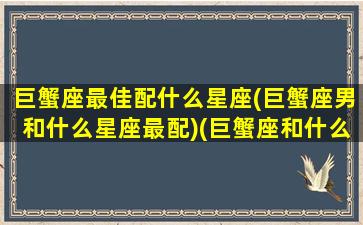 巨蟹座最佳配什么星座(巨蟹座男和什么星座最配)(巨蟹座和什么